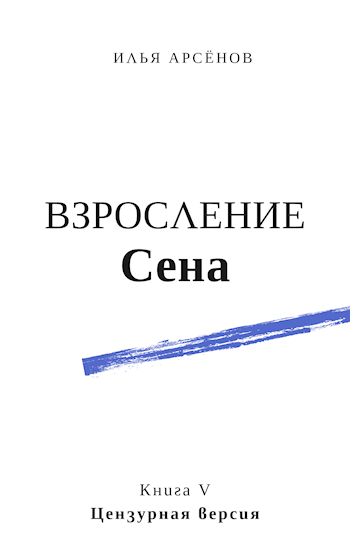 ИЛЬЯ АРСЁНОВ

ВЗРОСЛЕНИЕ
Сена

Книга V
Цензурная версия